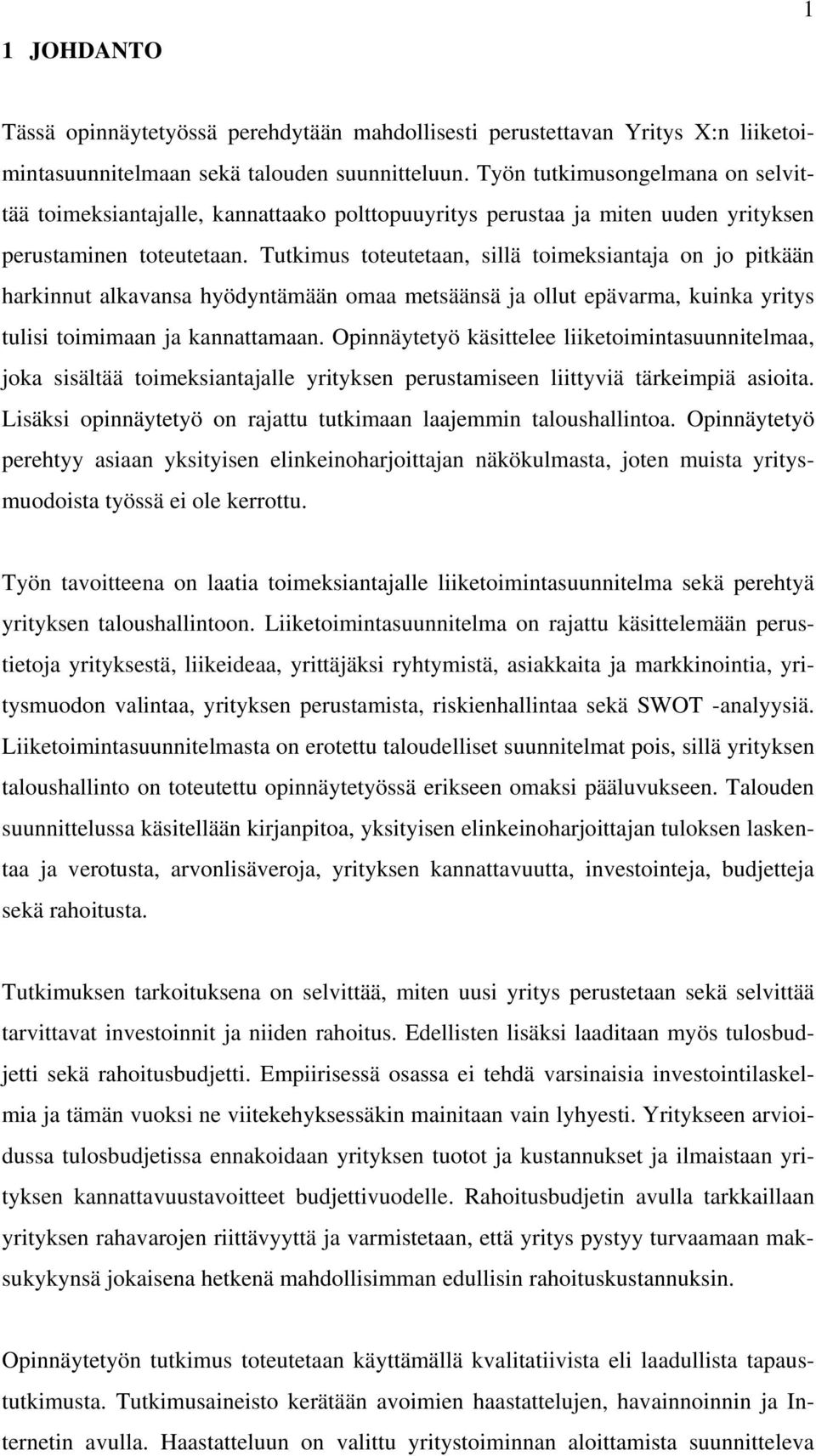 1

1 JOHDANTO

Tässä opinnäytetyössä perehdytään mahdollisesti perustettavan Yritys X:n liiketoimintasuunnitelmaan sekä talouden suunnitteluun. Työn tutkimusongelmana on selvittää toimeksiantajalle, kannattaako polttopuuyritys perustaa ja miten uuden yrityksen perustaminen toteutetaan. Tutkimus toteutetaan, sillä toimeksiantaja on jo pitkään harkinnut alkavansa hyödyntämään omaa metsäänsä ja ollut epävarma, kuinka yritys tulisi toimimaan ja kannattamaan. Opinnäytetyö käsittelee liiketoimintasuunnitelmaa, joka sisältää toimeksiantajalle yrityksen perustamiseen liittyviä tärkeimpiä asioita. Lisäksi opinnäytetyö on rajattu tutkimaan laajemmin taloushallintoa. Opinnäytetyö perehtyy asiaan yksityisen elinkeinoharjoittajan näkökulmasta, joten muista yritysmuodoista työssä ei ole kerrottu.

Työn tavoitteena on laatia toimeksiantajalle liiketoimintasuunnitelma sekä perehtyä yrityksen taloushallintoon. Liiketoimintasuunnitelma on rajattu käsittelemään perustietoja yrityksestä, liikeideaa, yrittäjäksi ryhtymistä, asiakkaita ja markkinointia, yritysmuodon valintaa, yrityksen perustamista, riskienhallintaa sekä SWOT -analyysiä. Liiketoimintasuunnitelmasta on erotettu taloudelliset suunnitelmat pois, sillä yrityksen taloushallinto on toteutettu opinnäytetyössä erikseen omaksi pääluvukseen. Talouden suunnittelussa käsitellään kirjanpitoa, yksityisen elinkeinoharjoittajan tuloksen laskentaa ja verotusta, arvonlisäveroja, yrityksen kannattavuutta, investointeja, budjetteja sekä rahoitusta.

Tutkimuksen tarkoituksena on selvittää, miten uusi yritys perustetaan sekä selvittää tarvittavat investoinnit ja niiden rahoitus. Edellisten lisäksi laaditaan myös tulosbudjetti sekä rahoitusbudjetti. Empiirisessä osassa ei tehdä varsinaisia investointilaskelmia ja tämän vuoksi ne viitekehyksessäkin mainitaan vain lyhyesti. Yritykseen arvioidussa tulosbudjetissa ennakoidaan yrityksen tuotot ja kustannukset ja ilmaistaan yrityksen kannattavuustavoitteet budjettivuodelle. Rahoitusbudjetin avulla tarkkaillaan yrityksen rahavarojen riittävyyttä ja varmistetaan, että yritys pystyy turvaamaan maksukykynsä jokaisena hetkenä mahdollisimman edullisin rahoituskustannuksin.

Opinnäytetyön tutkimus toteutetaan käyttämällä kvalitatiivista eli laadullista tapaustutkimusta. Tutkimusaineisto kerätään avoimien haastattelujen, havainnoinnin ja Internetin avulla. Haastatteluun on valittu yritystoiminnan aloittamista suunnitteleva